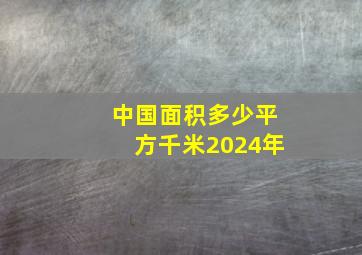 中国面积多少平方千米2024年